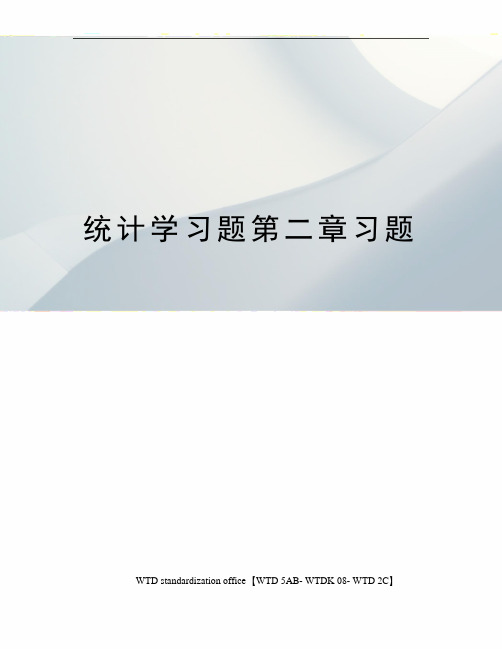 统计学习题第二章习题

WTD standardization office【WTD 5AB- WTDK 08- WTD 2C】